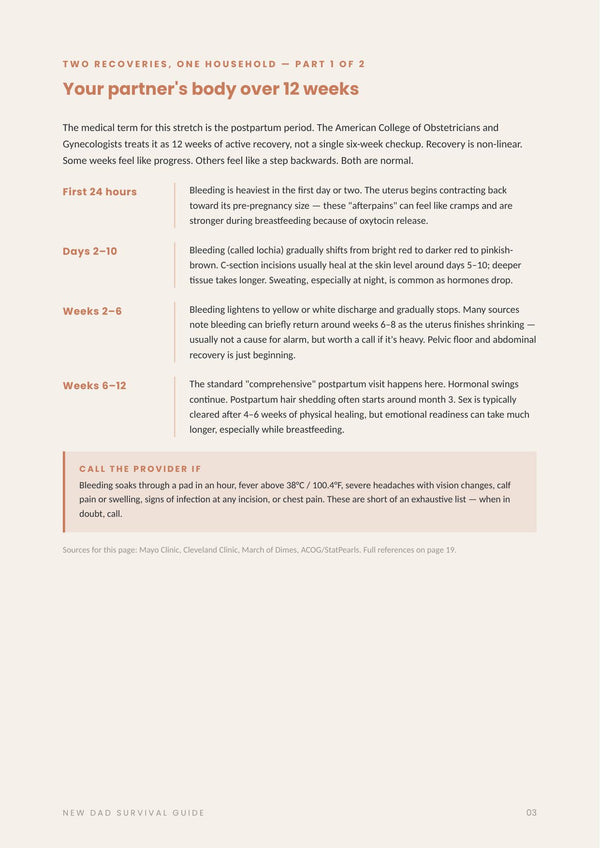 TWO RECOVERIES, ONE HOUSEHOLD — PART 1 OF 2

Your partner's body over 12 weeks

The medical term for this stretch is the postpartum period. The American College of Obstetricians and Gynecologists treats it as 12 weeks of active recovery, not a single six-week checkup. Recovery is non-linear. Some weeks feel like progress. Others feel like a step backwards. Both are normal.

First 24 hours

Bleeding is heaviest in the first day or two. The uterus begins contracting back toward its pre-pregnancy size — these "afterpains" can feel like cramps and are stronger during breastfeeding because of oxytocin release.

Days 2–10

Bleeding (called lochia) gradually shifts from bright red to darker red to pinkish-brown. C-section incisions usually heal at the skin level around days 5–10; deeper tissue takes longer. Sweating, especially at night, is common as hormones drop.

Weeks 2–6

Bleeding lightens to yellow or white discharge and gradually stops. Many sources note bleeding can briefly return around weeks 6–8 as the uterus finishes shrinking — usually not a cause for alarm, but worth a call if it's heavy. Pelvic floor and abdominal recovery is just beginning.

Weeks 6–12

The standard "comprehensive" postpartum visit happens here. Hormonal swings continue. Postpartum hair shedding often starts around month 3. Sex is typically cleared after 4–6 weeks of physical healing, but emotional readiness can take much longer, especially while breastfeeding.

CALL THE PROVIDER IF

Bleeding soaks through a pad in an hour, fever above 38°C / 100.4°F, severe headaches with vision changes, calf pain or swelling, signs of infection at any incision, or chest pain. These are short of an exhaustive list — when in doubt, call.

Sources for this page: Mayo Clinic, Cleveland Clinic, March of Dimes, ACOG/StatPearls. Full references on page 19.

NEW DAD SURVIVAL GUIDE

03